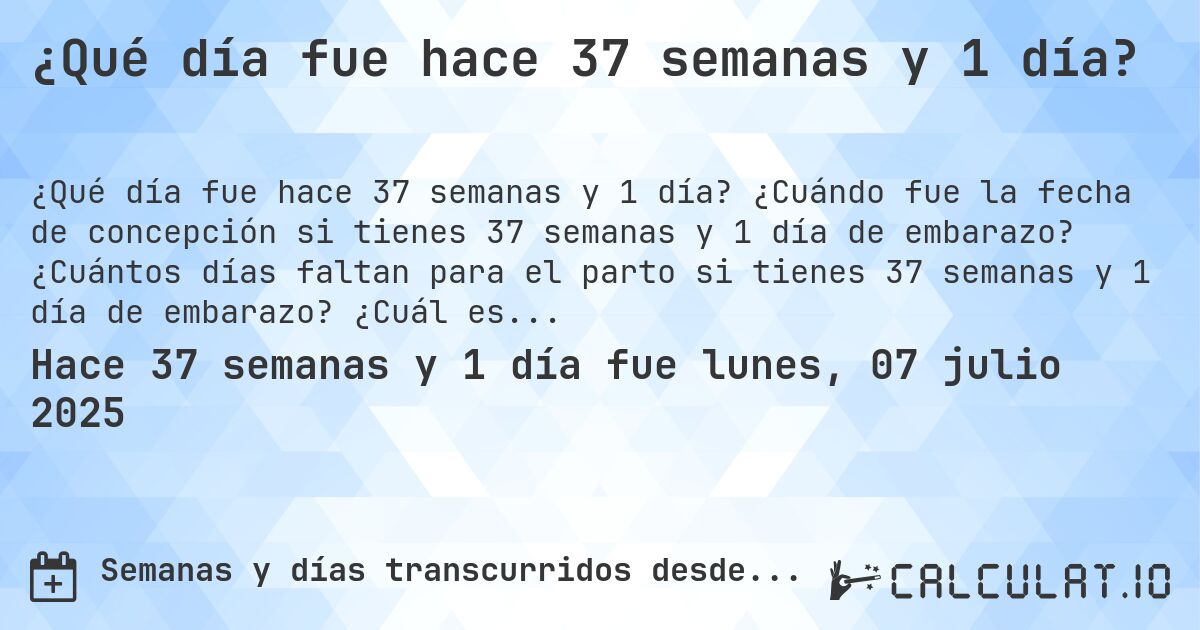 ¿Qué día fue hace 37 semanas y 1 día?

¿Qué día fue hace 37 semanas y 1 día? ¿Cuándo fue la fecha de concepción si tienes 37 semanas y 1 día de embarazo? ¿Cuántos días faltan para el parto si tienes 37 semanas y 1 día de embarazo? ¿Cuál es...

Hace 37 semanas y 1 día fue lunes, 07 julio 2025

Semanas y días transcurridos desde...

CALCULAT.IO